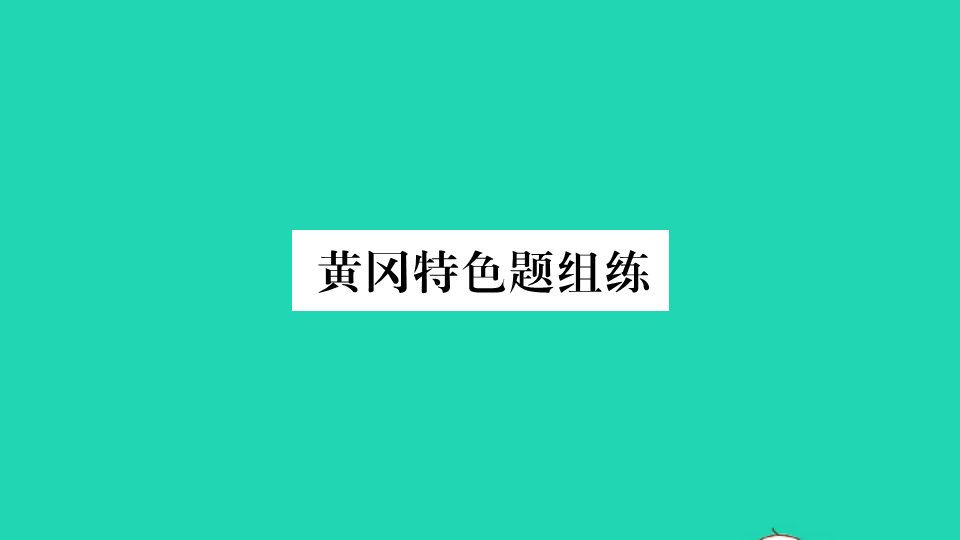 黄冈特色题组练